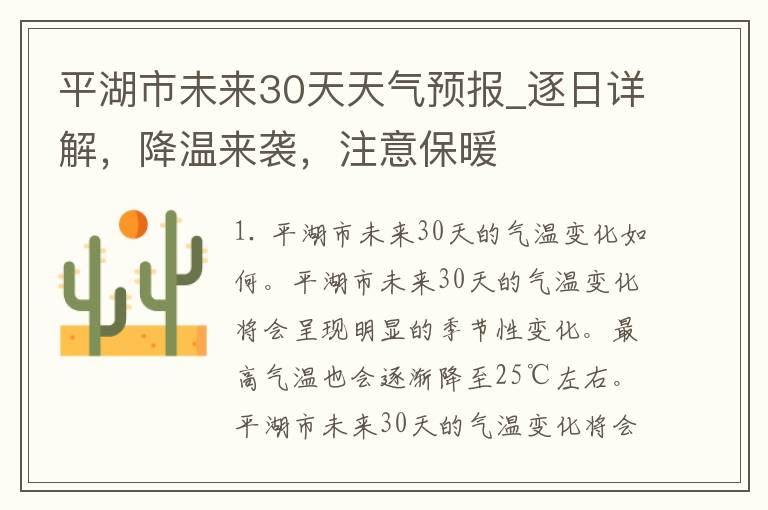 平湖市未来30天天气预报_逐日详解，降温来袭，注意保暖

1. 平湖市未来30天的气温变化如何。平湖市未来30天的气温变化将会呈现明显的季节性变化。最高气温也会逐渐降至25℃左右。平湖市未来30天的气温变化将会